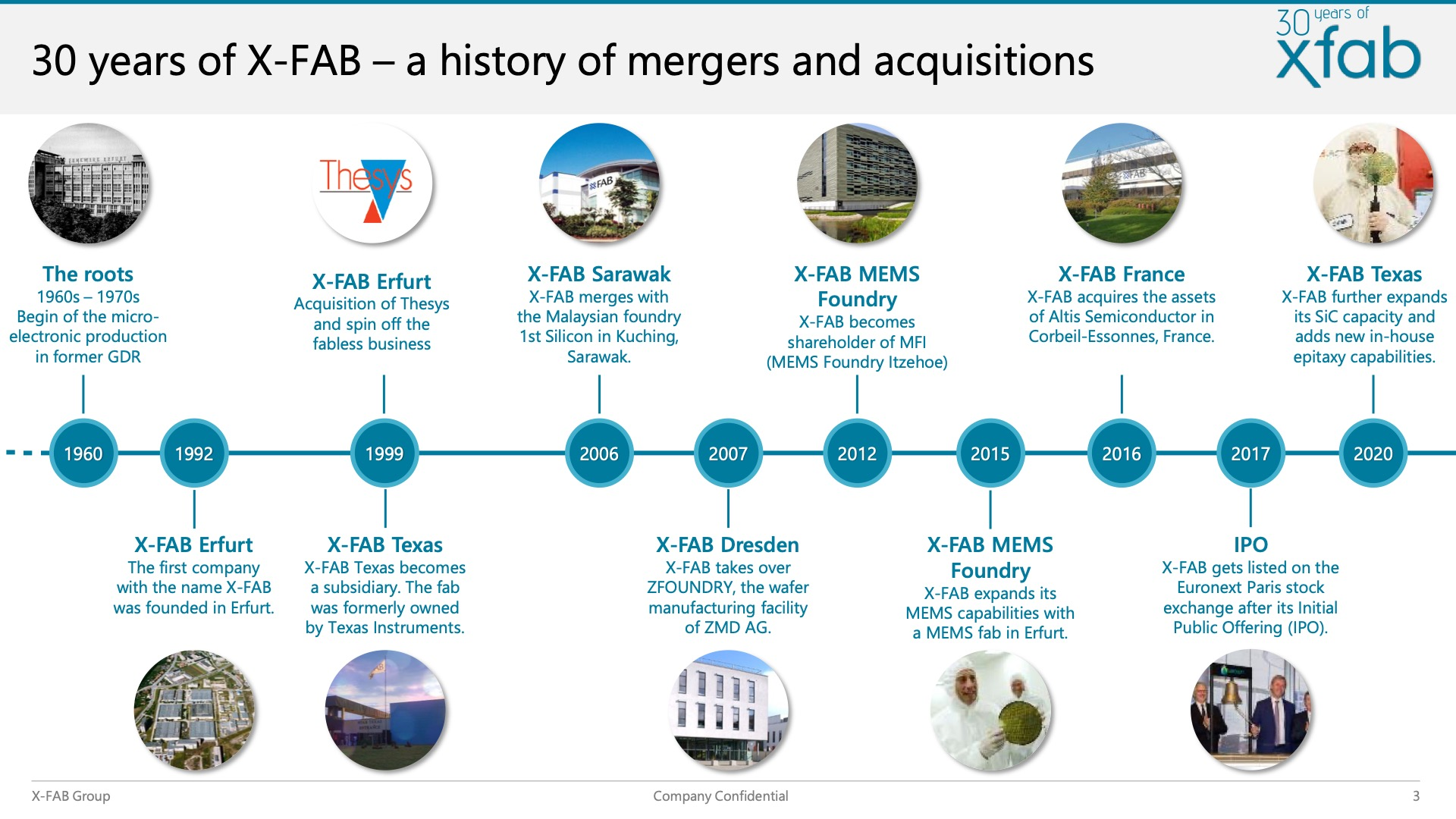 30 years of X-FAB – a history of mergers and acquisitions

30 years of xfab

Thesys

The roots
1960s – 1970s
Begin of the micro-electronic production in former GDR

X-FAB Erfurt
Acquisition of Thesys and spin off the fabless business

X-FAB Sarawak
X-FAB merges with the Malaysian foundry 1st Silicon in Kuching, Sarawak.

X-FAB MEMS Foundry
X-FAB becomes shareholder of MFI (MEMS Foundry Itzehoe)

X-FAB France
X-FAB acquires the assets of Altis Semiconductor in Corbeil-Essonnes, France.

X-FAB Texas
X-FAB further expands its SiC capacity and adds new in-house epitaxy capabilities.

1960
1992
1999
2006
2007
2012
2015
2016
2017
2020

X-FAB Erfurt
The first company with the name X-FAB was founded in Erfurt.

X-FAB Texas
X-FAB Texas becomes a subsidiary. The fab was formerly owned by Texas Instruments.

X-FAB Dresden
X-FAB takes over ZFOUNDRY, the wafer manufacturing facility of ZMD AG.

X-FAB MEMS Foundry
X-FAB expands its MEMS capabilities with a MEMS fab in Erfurt.

IPO
X-FAB gets listed on the Euronext Paris stock exchange after its Initial Public Offering (IPO).

X-FAB Group
Company Confidential
3